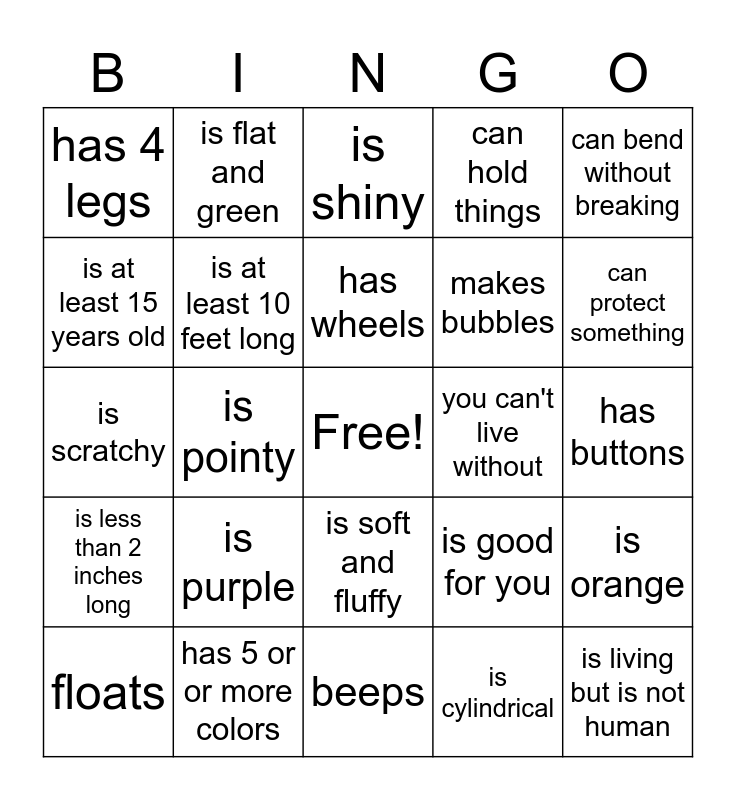 | B | I | N | G | O |
|---|---|---|---|---|
| has 4 legs | is flat and green | is shiny | can hold things | can bend without breaking |
| is at least 15 years old | is at least 10 feet long | has wheels | makes bubbles | can protect something |
| is scratchy | is pointy | Free! | you can't live without | has buttons |
| is less than 2 inches long | is purple | is soft and fluffy | is good for you | is orange |
| floats | has 5 or or more colors | beeps | is cylindrical | is living but is not human |